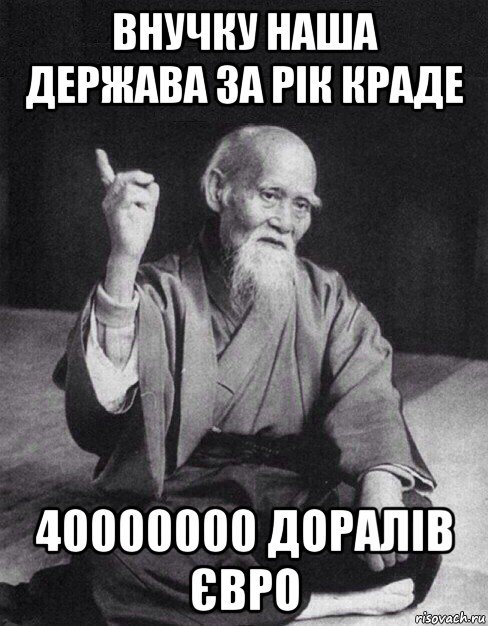 ВНУЧКУ НАША ДЕРЖАВА ЗА РІК КРАДЕ

40000000 ДОРАЛІВ ЄВРО

risovach.ru